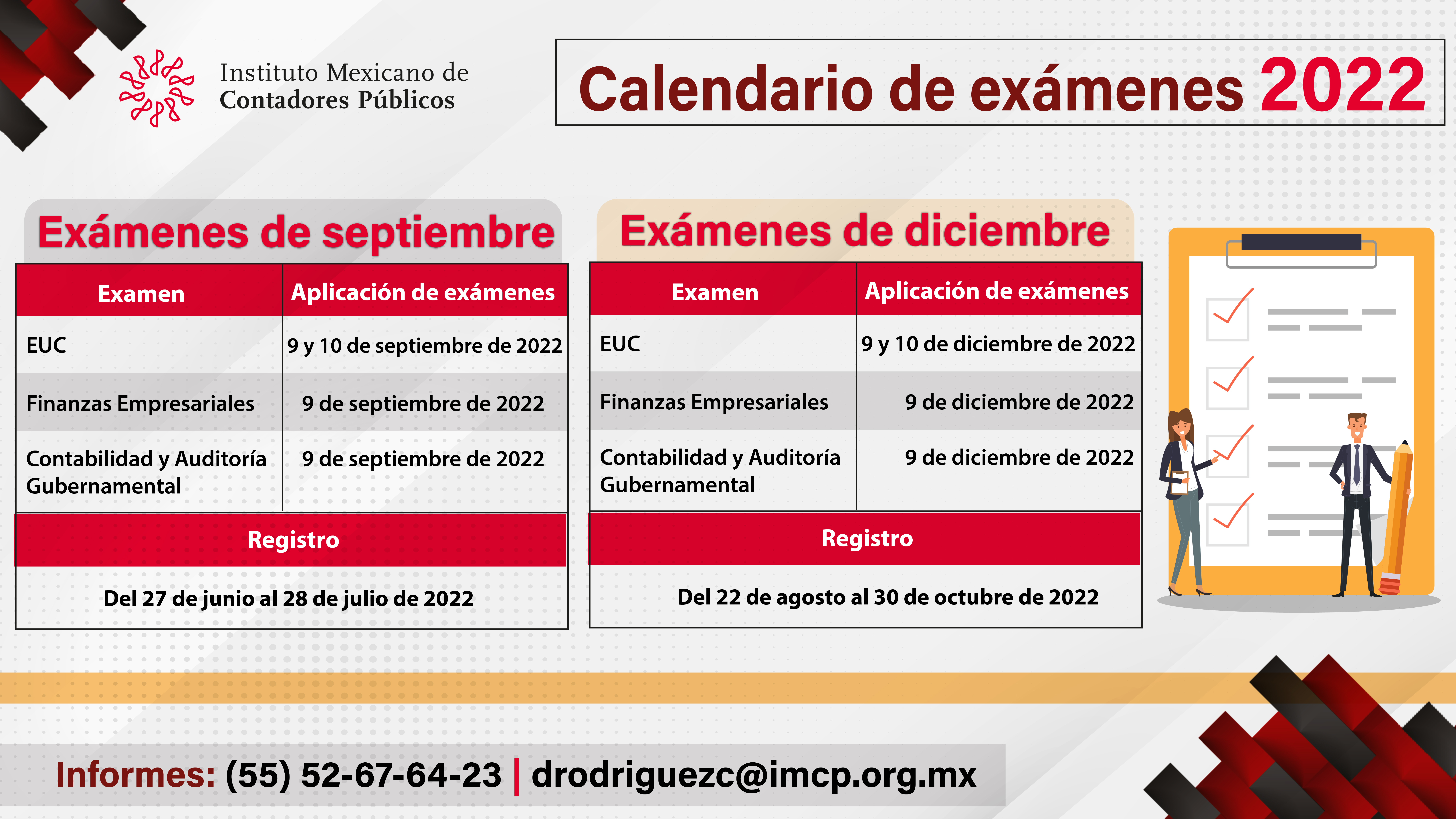 Instituto Mexicano de Contadores Públicos

Calendario de exámenes 2022

Exámenes de septiembre

| Examen | Aplicación de exámenes |
|---|---|
| EUC | 9 y 10 de septiembre de 2022 |
| Finanzas Empresariales | 9 de septiembre de 2022 |
| Contabilidad y Auditoría Gubernamental | 9 de septiembre de 2022 |

Registro

Del 27 de junio al 28 de julio de 2022

Exámenes de diciembre

| Examen | Aplicación de exámenes |
|---|---|
| EUC | 9 y 10 de diciembre de 2022 |
| Finanzas Empresariales | 9 de diciembre de 2022 |
| Contabilidad y Auditoría Gubernamental | 9 de diciembre de 2022 |

Registro

Del 22 de agosto al 30 de octubre de 2022

Informes: (55) 52-67-64-23 | drodriguezc@imcp.org.mx